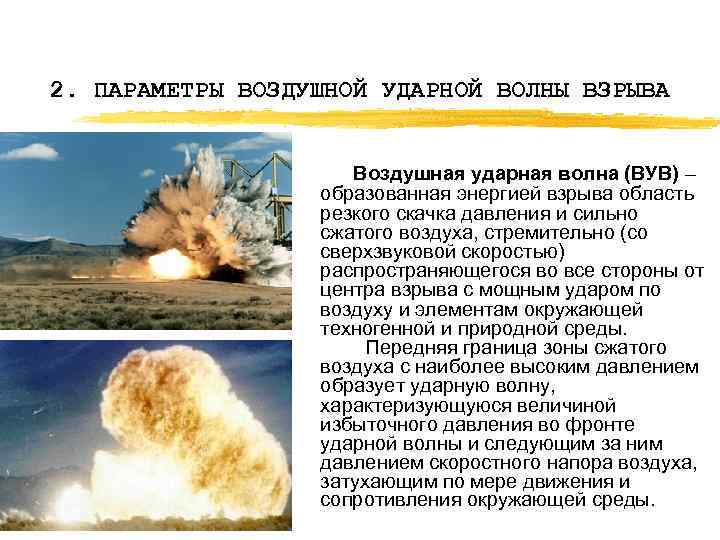 2. ПАРАМЕТРЫ ВОЗДУШНОЙ УДАРНОЙ ВОЛНЫ ВЗРЫВА

Воздушная ударная волна (ВУВ) – образованная энергией взрыва область резкого скачка давления и сильно сжатого воздуха, стремительно (со сверхзвуковой скоростью) распространяющегося во все стороны от центра взрыва с мощным ударом по воздуху и элементам окружающей техногенной и природной среды.

Передняя граница зоны сжатого воздуха с наиболее высоким давлением образует ударную волну, характеризующуюся величиной избыточного давления во фронте ударной волны и следующим за ним давлением скоростного напора воздуха, затухающим по мере движения и сопротивления окружающей среды.